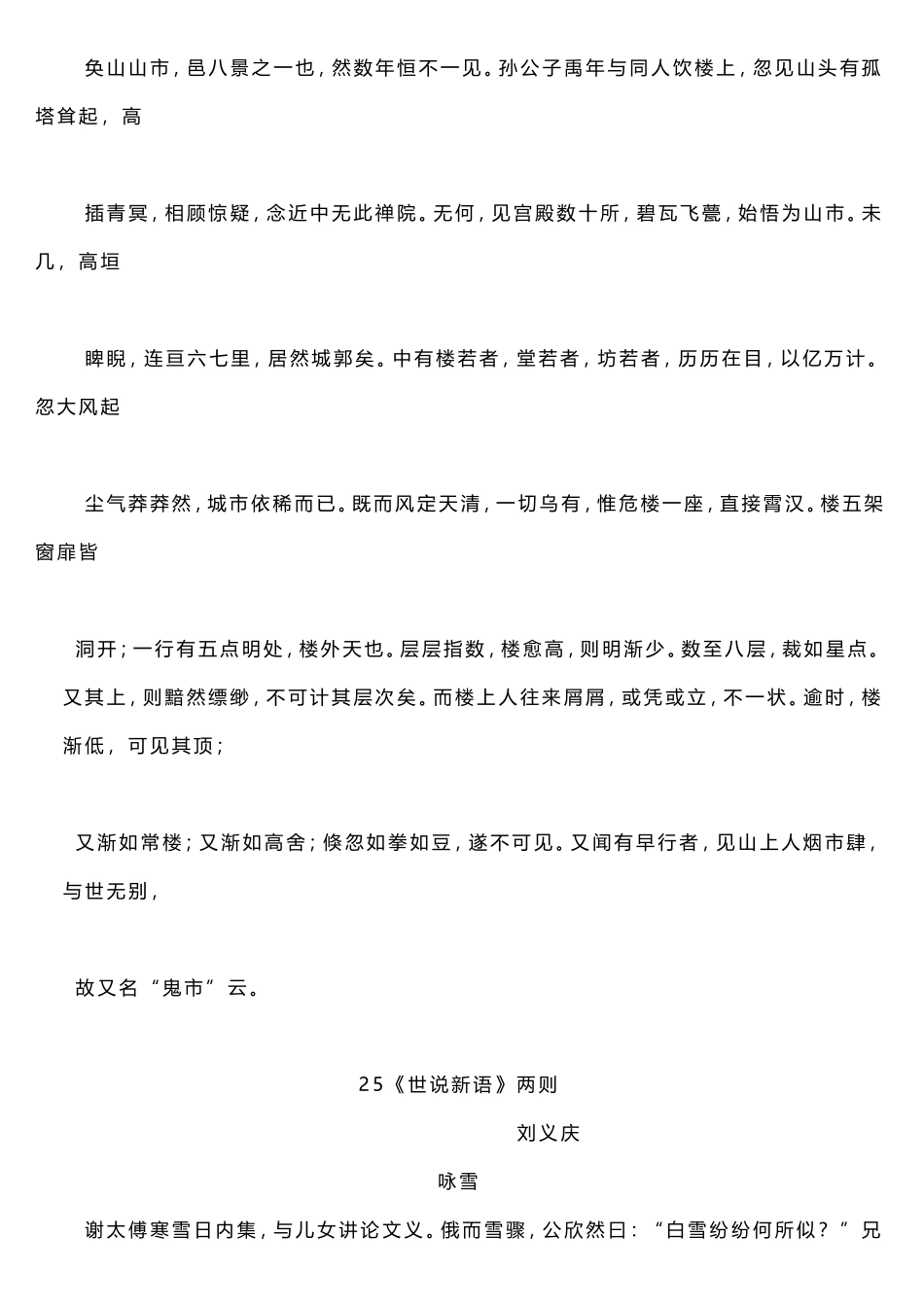 奂山山市，邑八景之一也，然数年恒不一见。孙公子禹年与同人饮楼上，忽见山头有孤塔耸起，高

插青冥，相顾惊疑，念近中无此禅院。无何，见宫殿数十所，碧瓦飞甍，始悟为山市。未几，高垣

睥睨，连亘六七里，居然城郭矣。中有楼若者，堂若者，坊若者，历历在目，以亿万计。忽大风起

尘气莽莽然，城市依稀而已。既而风定天清，一切乌有，惟危楼一座，直接霄汉。楼五架窗扉皆

洞开；一行有五点明处，楼外天也。层层指数，楼愈高，则明渐少。数至八层，裁如星点。又其上，则黯然缥缈，不可计其层次矣。而楼上人往来屑屑，或凭或立，不一状。逾时，楼渐低，可见其顶；

又渐如常楼；又渐如高舍；倏忽如拳如豆，遂不可见。又闻有早行者，见山上人烟市肆，与世无别，

故又名“鬼市”云。

25《世说新语》两则

刘义庆

咏雪

谢太傅寒雪日内集，与儿女讲论文义。俄而雪骤，公欣然曰：“白雪纷纷何所似？”兄